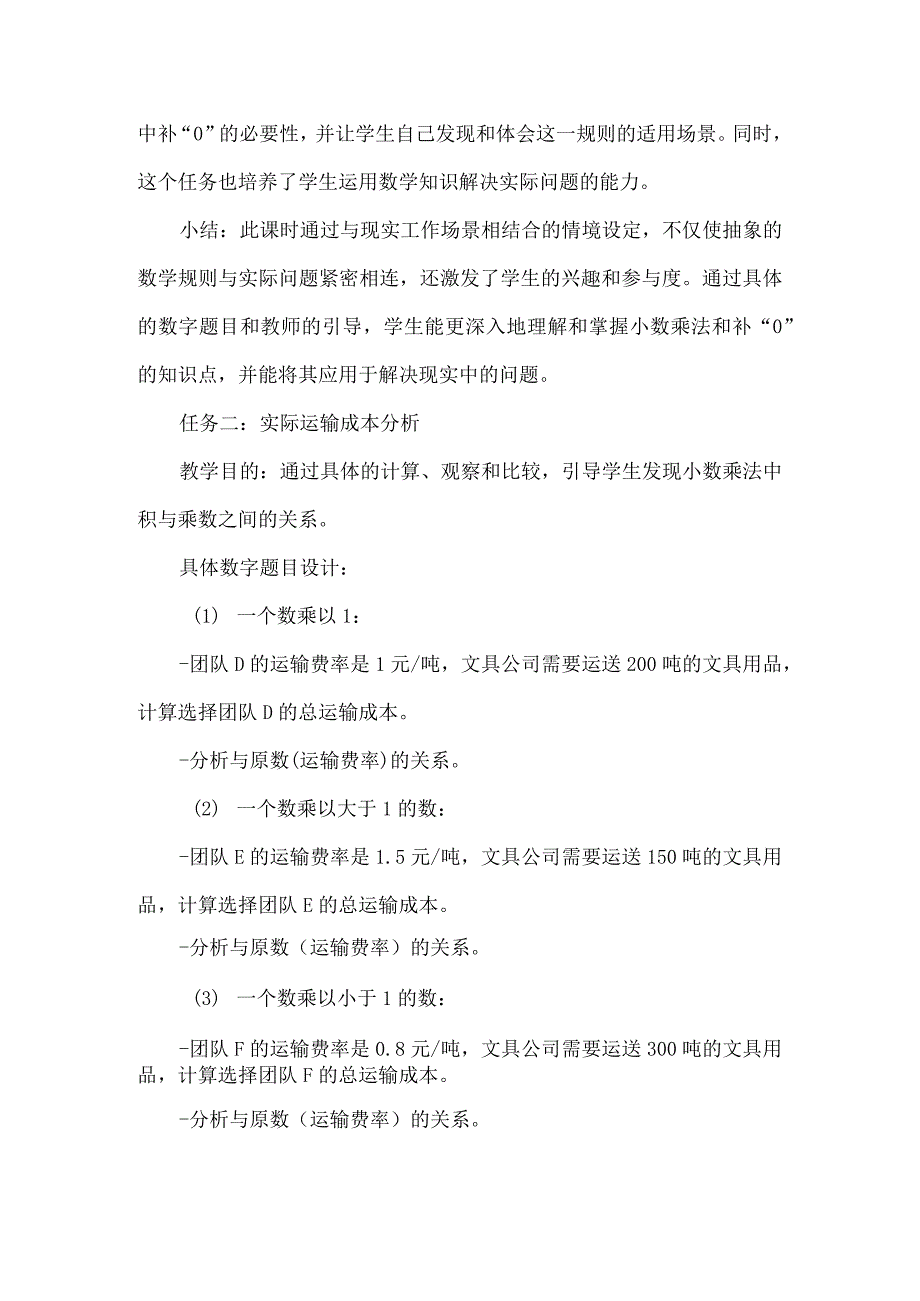 中补“0”的必要性，并让学生自己发现和体会这一规则的适用场景。同时，这个任务也培养了学生运用数学知识解决实际问题的能力。

小结：此课时通过与现实工作场景相结合的情境设定，不仅使抽象的数学规则与实际问题紧密相连，还激发了学生的兴趣和参与度。通过具体的数字题目和教师的引导，学生能更深入地理解和掌握小数乘法和补“0”的知识点，并能将其应用于解决现实中的问题。

任务二：实际运输成本分析

教学目的：通过具体的计算、观察和比较，引导学生发现小数乘法中积与乘数之间的关系。

具体数字题目设计：

(1) 一个数乘以1：

-团队D的运输费率是1元/吨，文具公司需要运送200吨的文具用品，计算选择团队D的总运输成本。

-分析与原数(运输费率)的关系。

(2) 一个数乘以大于1的数：

-团队E的运输费率是1.5元/吨，文具公司需要运送150吨的文具用品，计算选择团队E的总运输成本。

-分析与原数（运输费率）的关系。

(3) 一个数乘以小于1的数：

-团队F的运输费率是0.8元/吨，文具公司需要运送300吨的文具用品，计算选择团队F的总运输成本。

-分析与原数（运输费率）的关系。